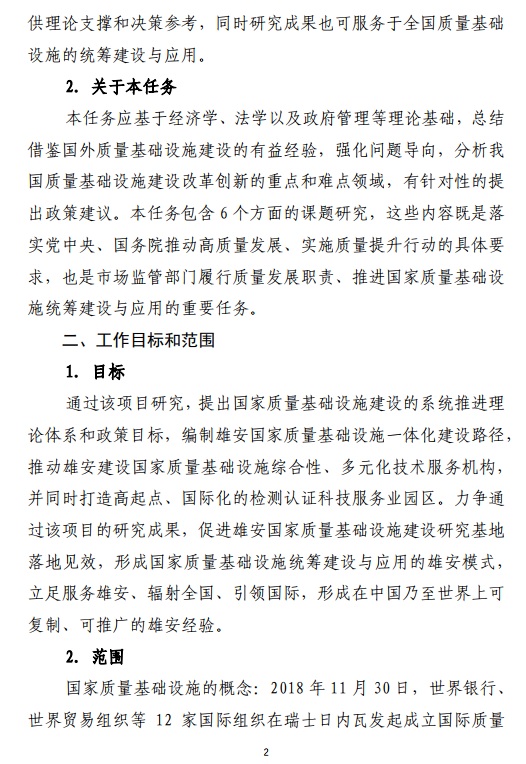 供理论支撑和决策参考，同时研究成果也可服务于全国质量基础设施的统筹建设与应用。

2. 关于本任务

本任务应基于经济学、法学以及政府管理等理论基础，总结借鉴国外质量基础设施建设的有益经验，强化问题导向，分析我国质量基础设施建设改革创新的重点和难点领域，有针对性的提出政策建议。本任务包含 6 个方面的课题研究，这些内容既是落实党中央、国务院推动高质量发展、实施质量提升行动的具体要求，也是市场监管部门履行质量发展职责、推进国家质量基础设施统筹建设与应用的重要任务。

二、工作目标和范围

1. 目标

通过该项目研究，提出国家质量基础设施建设的系统推进理论体系和政策目标，编制雄安国家质量基础设施一体化建设路径，推动雄安建设国家质量基础设施综合性、多元化技术服务机构，并同时打造高起点、国际化的检测认证科技服务业园区。力争通过该项目的研究成果，促进雄安国家质量基础设施建设研究基地落地见效，形成国家质量基础设施统筹建设与应用的雄安模式，立足服务雄安、辐射全国、引领国际，形成在中国乃至世界上可复制、可推广的雄安经验。

2. 范围

国家质量基础设施的概念：2018 年 11 月 30 日，世界银行、世界贸易组织等 12 家国际组织在瑞士日内瓦发起成立国际质量

2